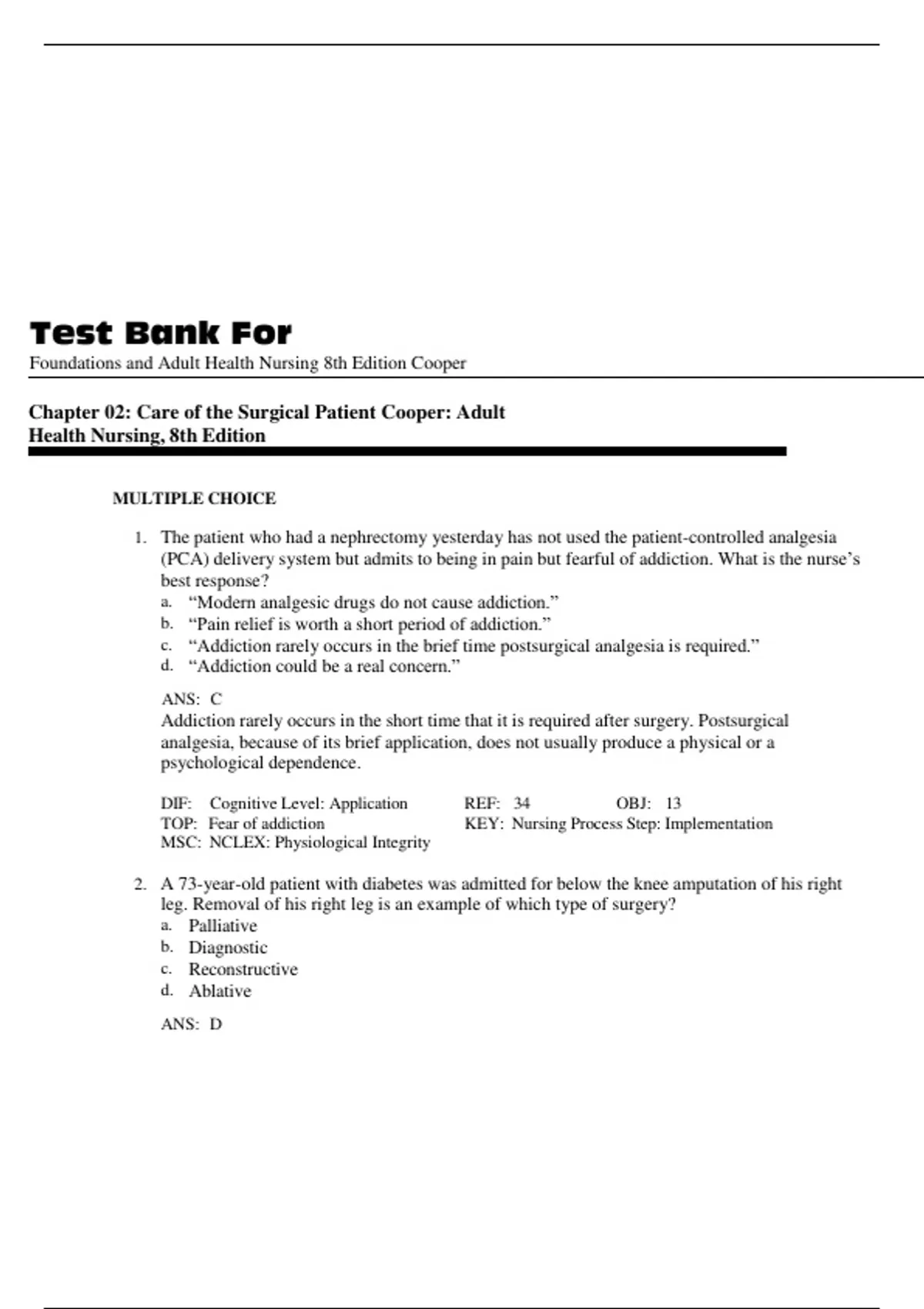 Test Bank For
Foundations and Adult Health Nursing 8th Edition Cooper

Chapter 02: Care of the Surgical Patient Cooper: Adult Health Nursing, 8th Edition

MULTIPLE CHOICE

1. The patient who had a nephrectomy yesterday has not used the patient-controlled analgesia (PCA) delivery system but admits to being in pain but fearful of addiction. What is the nurse's best response?
a. "Modern analgesic drugs do not cause addiction."
b. "Pain relief is worth a short period of addiction."
c. "Addiction rarely occurs in the brief time postsurgical analgesia is required."
d. "Addiction could be a real concern."

ANS: C
Addiction rarely occurs in the short time that it is required after surgery. Postsurgical analgesia, because of its brief application, does not usually produce a physical or a psychological dependence.

DIF: Cognitive Level: Application REF: 34 OBJ: 13
TOP: Fear of addiction KEY: Nursing Process Step: Implementation
MSC: NCLEX: Physiological Integrity

2. A 73-year-old patient with diabetes was admitted for below the knee amputation of his right leg. Removal of his right leg is an example of which type of surgery?
a. Palliative
b. Diagnostic
c. Reconstructive
d. Ablative

ANS: D